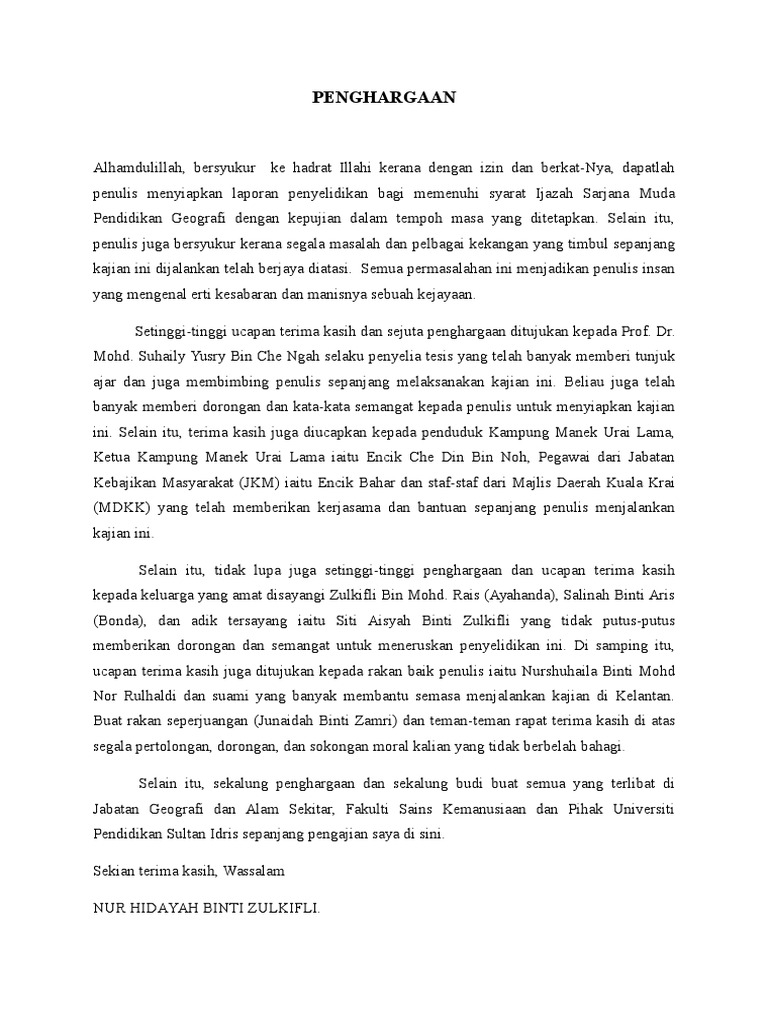 PENGHARGAAN

Alhamdulillah, bersyukur ke hadrat Illahi kerana dengan izin dan berkat-Nya, dapatlah penulis menyiapkan laporan penyelidikan bagi memenuhi syarat Ijazah Sarjana Muda Pendidikan Geografi dengan kepujian dalam tempoh masa yang ditetapkan. Selain itu, penulis juga bersyukur kerana segala masalah dan pelbagai kekangan yang timbul sepanjang kajian ini dijalankan telah berjaya diatasi. Semua permasalahan ini menjadikan penulis insan yang mengenal erti kesabaran dan manisnya sebuah kejayaan.

Setinggi-tinggi ucapan terima kasih dan sejuta penghargaan ditujukan kepada Prof. Dr. Mohd. Suhaily Yusry Bin Che Ngah selaku penyelia tesis yang telah banyak memberi tunjuk ajar dan juga membimbing penulis sepanjang melaksanakan kajian ini. Beliau juga telah banyak memberi dorongan dan kata-kata semangat kepada penulis untuk menyiapkan kajian ini. Selain itu, terima kasih juga diucapkan kepada penduduk Kampung Manek Urai Lama, Ketua Kampung Manek Urai Lama iaitu Encik Che Din Bin Noh, Pegawai dari Jabatan Kebajikan Masyarakat (JKM) iaitu Encik Bahar dan staf-staf dari Majlis Daerah Kuala Krai (MDKK) yang telah memberikan kerjasama dan bantuan sepanjang penulis menjalankan kajian ini.

Selain itu, tidak lupa juga setinggi-tinggi penghargaan dan ucapan terima kasih kepada keluarga yang amat disayangi Zulkifli Bin Mohd. Rais (Ayahanda), Salinah Binti Aris (Bonda), dan adik tersayang iaitu Siti Aisyah Binti Zulkifli yang tidak putus-putus memberikan dorongan dan semangat untuk meneruskan penyelidikan ini. Di samping itu, ucapan terima kasih juga ditujukan kepada rakan baik penulis iaitu Nurshuhaila Binti Mohd Nor Rulhaldi dan suami yang banyak membantu semasa menjalankan kajian di Kelantan. Buat rakan seperjuangan (Junaidah Binti Zamri) dan teman-teman rapat terima kasih di atas segala pertolongan, dorongan, dan sokongan moral kalian yang tidak berbelah bahagi.

Selain itu, sekalung penghargaan dan sekalung budi buat semua yang terlibat di Jabatan Geografi dan Alam Sekitar, Fakulti Sains Kemanusiaan dan Pihak Universiti Pendidikan Sultan Idris sepanjang pengajian saya di sini.

Sekian terima kasih, Wassalam

NUR HIDAYAH BINTI ZULKIFLI.